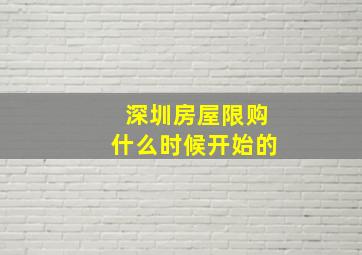 深圳房屋限购
什么时候开始的